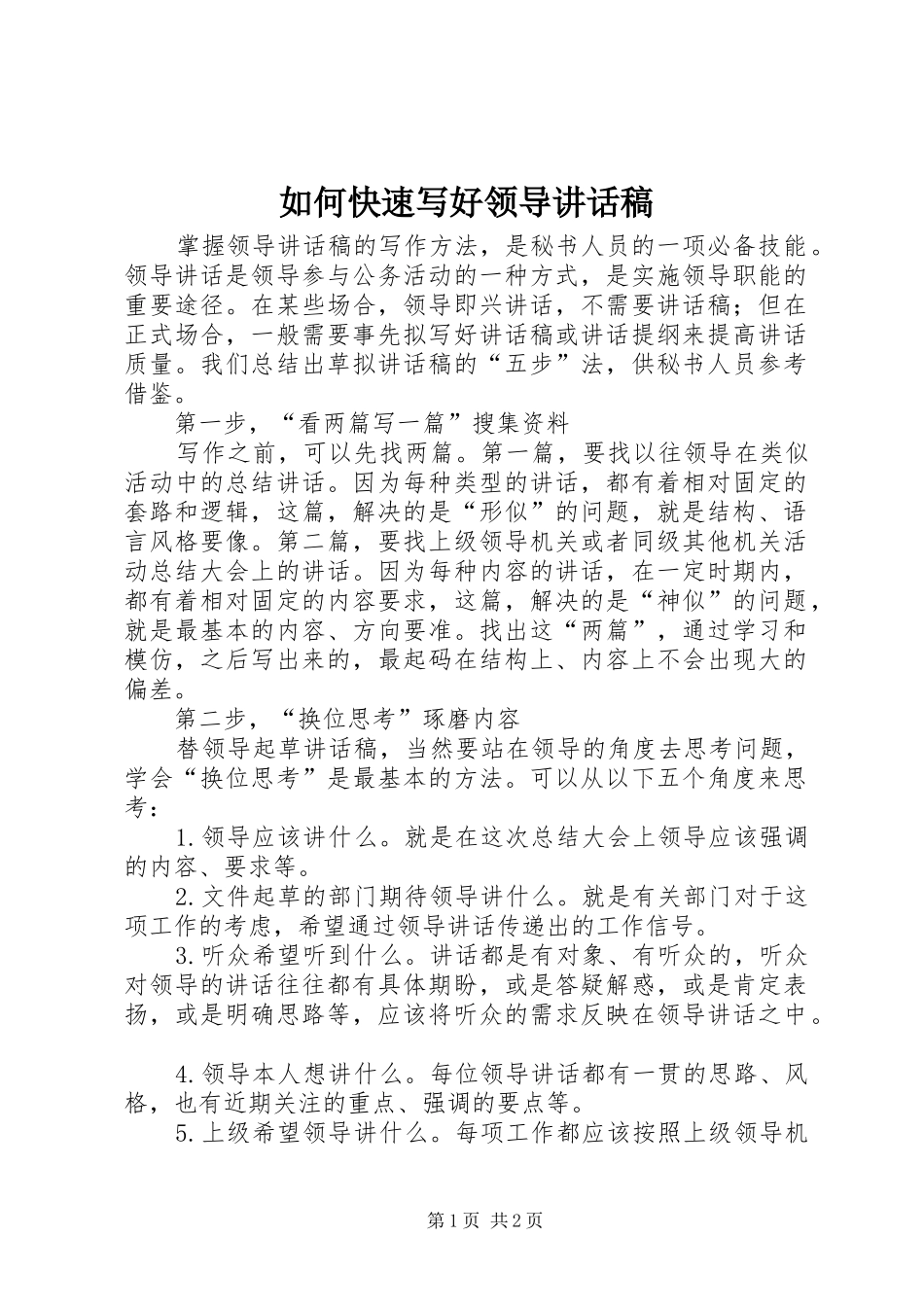 如何快速写好领导讲话稿

掌握领导讲话稿的写作方法，是秘书人员的一项必备技能。领导讲话是领导参与公务活动的一种方式，是实施领导职能的重要途径。在某些场合，领导即兴讲话，不需要讲话稿；但在正式场合，一般需要事先拟写好讲话稿或讲话提纲来提高讲话质量。我们总结出草拟讲话稿的“五步”法，供秘书人员参考借鉴。

第一步，“看两篇写一篇”搜集资料

写作之前，可以先找两篇。第一篇，要找以往领导在类似活动中的总结讲话。因为每种类型的讲话，都有着相对固定的套路和逻辑，这篇，解决的是“形似”的问题，就是结构、语言风格要像。第二篇，要找上级领导机关或者同级其他机关活动总结大会上的讲话。因为每种内容的讲话，在一定时期内，都有着相对固定的内容要求，这篇，解决的是“神似”的问题，就是最基本的内容、方向要准。找出这“两篇”，通过学习和模仿，之后写出来的，最起码在结构上、内容上不会出现大的偏差。

第二步，“换位思考”琢磨内容

替领导起草讲话稿，当然要站在领导的角度去思考问题，学会“换位思考”是最基本的方法。可以从以下五个角度来思考：

1.领导应该讲什么。就是在这次总结大会上领导应该强调的内容、要求等。

2.文件起草的部门期待领导讲什么。就是有关部门对于这项工作的考虑，希望通过领导讲话传递出的工作信号。

3.听众希望听到什么。讲话都是有对象、有听众的，听众对领导的讲话往往都有具体期盼，或是答疑解惑，或是肯定表扬，或是明确思路等，应该将听众的需求反映在领导讲话之中。

4.领导本人想讲什么。每位领导讲话都有一贯的思路、风格，也有近期关注的重点、强调的要点等。

5.上级希望领导讲什么。每项工作都应该按照上级领导机

第1页 共2页